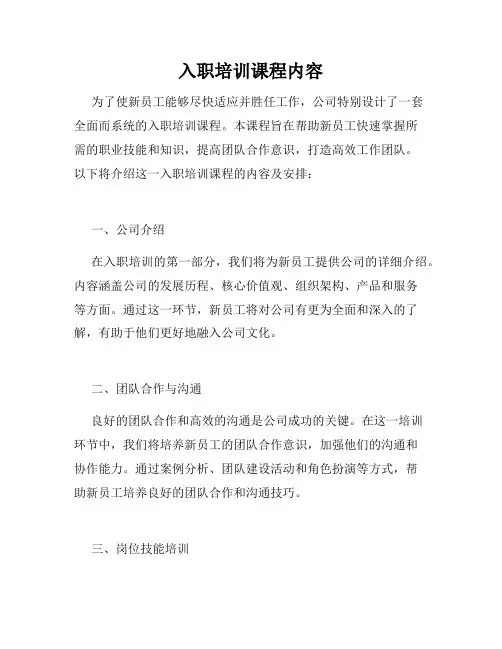 入职培训课程内容

为了使新员工能够尽快适应并胜任工作，公司特别设计了一套全面而系统的入职培训课程。本课程旨在帮助新员工快速掌握所需的职业技能和知识，提高团队合作意识，打造高效工作团队。以下将介绍这一入职培训课程的内容及安排：

一、公司介绍

在入职培训的第一部分，我们将为新员工提供公司的详细介绍。内容涵盖公司的发展历程、核心价值观、组织架构、产品和服务等方面。通过这一环节，新员工将对公司有更为全面和深入的了解，有助于他们更好地融入公司文化。

二、团队合作与沟通

良好的团队合作和高效的沟通是公司成功的关键。在这一培训环节中，我们将培养新员工的团队合作意识，加强他们的沟通和协作能力。通过案例分析、团队建设活动和角色扮演等方式，帮助新员工培养良好的团队合作和沟通技巧。

三、岗位技能培训